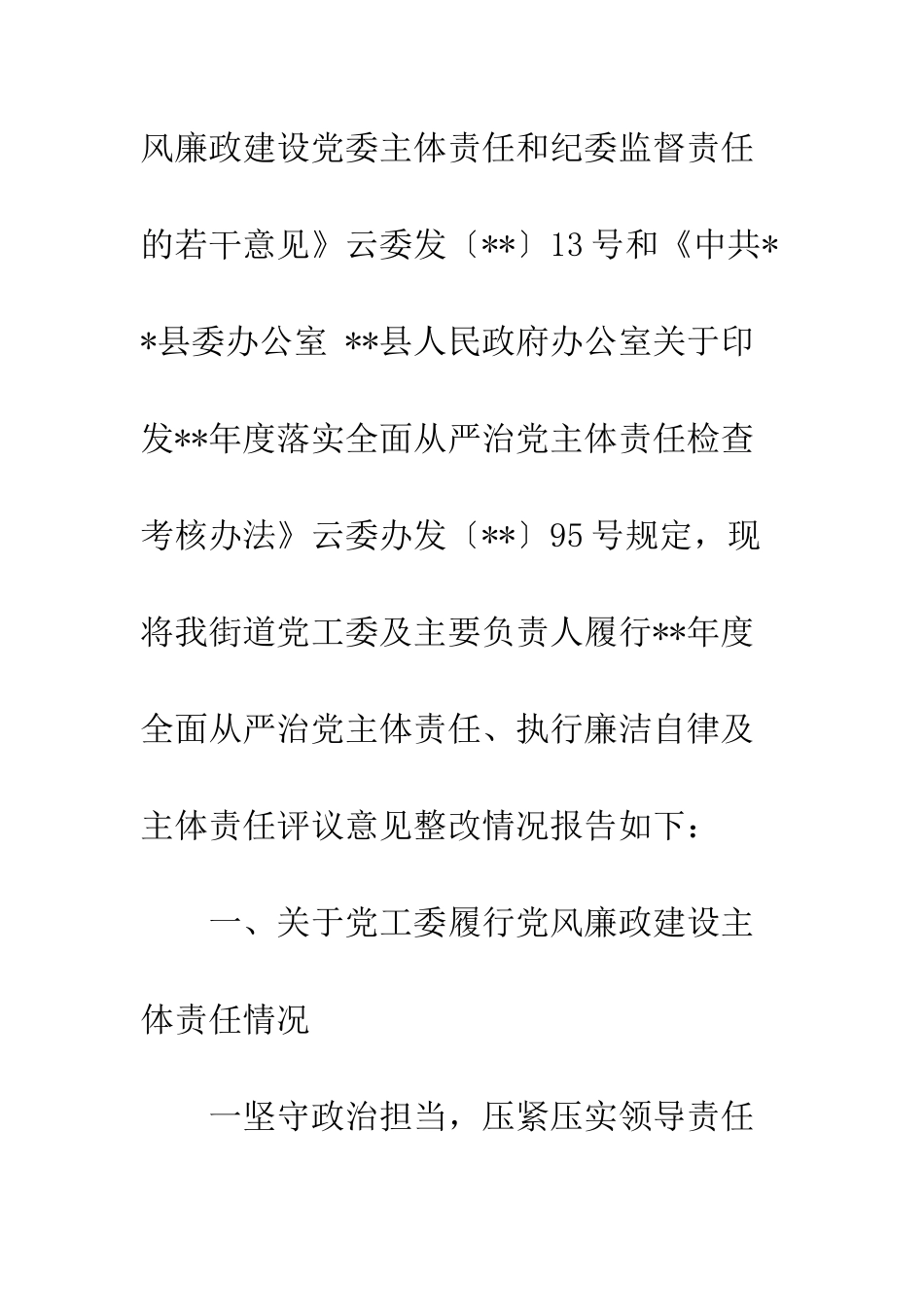 风廉政建设党委主体责任和纪委监督责任的若干意见》云委发〔**〕13号和《中共**县委办公室 **县人民政府办公室关于印发**年度落实全面从严治党主体责任检查考核办法》云委办发〔**〕95号规定，现将我街道党工委及主要负责人履行**年度全面从严治党主体责任、执行廉洁自律及主体责任评议意见整改情况报告如下：

一、关于党工委履行党风廉政建设主体责任情况

一坚守政治担当，压紧压实领导责任